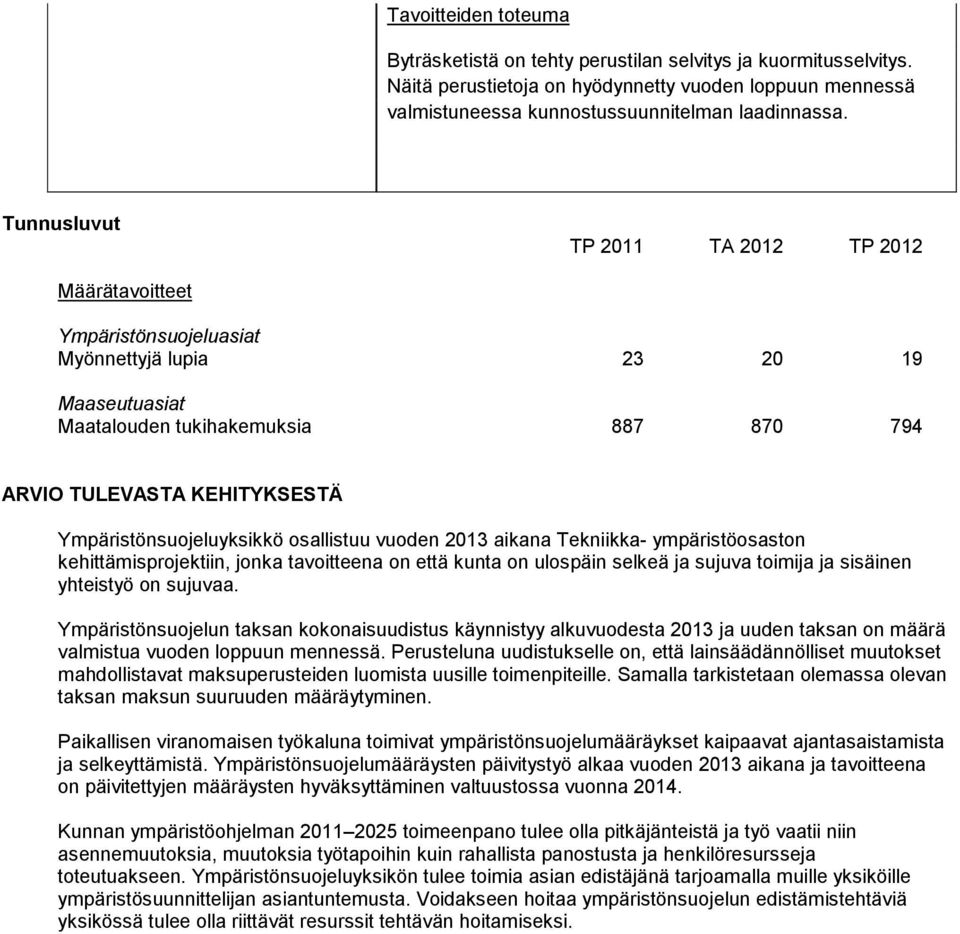 Tavoitteiden toteuma

Byträsketistä on tehty perustilan selvitys ja kuormitusselvitys. Näitä perustietoja on hyödynnetty vuoden loppuun mennessä valmistuneessa kunnostussuunnitelman laadinnassa.

Tunnusluvut

| | TP 2011 | TA 2012 | TP 2012 |
|---|---|---|---|
| Määrätavoitteet | | | |
| Ympäristönsuojeluasiat | | | |
| Myönnettyjä lupia | 23 | 20 | 19 |
| Maaseutuasiat | | | |
| Maatalouden tukihakemuksia | 887 | 870 | 794 |

ARVIO TULEVASTA KEHITYKSESTÄ

Ympäristönsuojeluyksikkö osallistuu vuoden 2013 aikana Tekniikka- ympäristöosaston kehittämisprojektiin, jonka tavoitteena on että kunta on ulospäin selkeä ja sujuva toimija ja sisäinen yhteistyö on sujuvaa.

Ympäristönsuojelun taksan kokonaisuudistus käynnistyy alkuvuodesta 2013 ja uuden taksan on määrä valmistua vuoden loppuun mennessä. Perusteluna uudistukselle on, että lainsäädännölliset muutokset mahdollistavat maksuperusteiden luomista uusille toimenpiteille. Samalla tarkistetaan olemassa olevan taksan maksun suuruuden määräytyminen.

Paikallisen viranomaisen työkaluna toimivat ympäristönsuojelumääräykset kaipaavat ajantasaistamista ja selkeyttämistä. Ympäristönsuojelumääräysten päivitystyö alkaa vuoden 2013 aikana ja tavoitteena on päivitettyjen määräysten hyväksyttäminen valtuustossa vuonna 2014.

Kunnan ympäristöohjelman 2011–2025 toimeenpano tulee olla pitkäjänteistä ja työ vaatii niin asennemuutoksia, muutoksia työtapoihin kuin rahallista panostusta ja henkilöresursseja toteutuakseen. Ympäristönsuojeluyksikön tulee toimia asian edistäjänä tarjoamalla muille yksiköille ympäristösuunnittelijan asiantuntemusta. Voidakseen hoitaa ympäristönsuojelun edistämistehtäviä yksikössä tulee olla riittävät resurssit tehtävän hoitamiseksi.